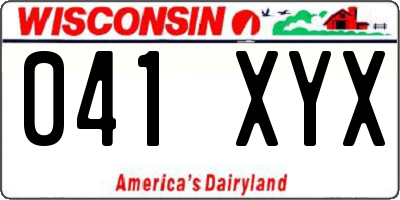 WISCONSIN

041 XYX

America's Dairyland